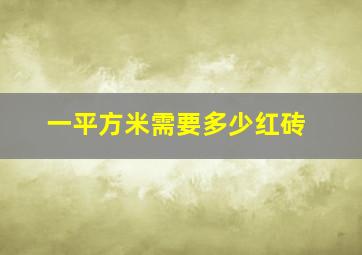 一平方米需要多少红砖